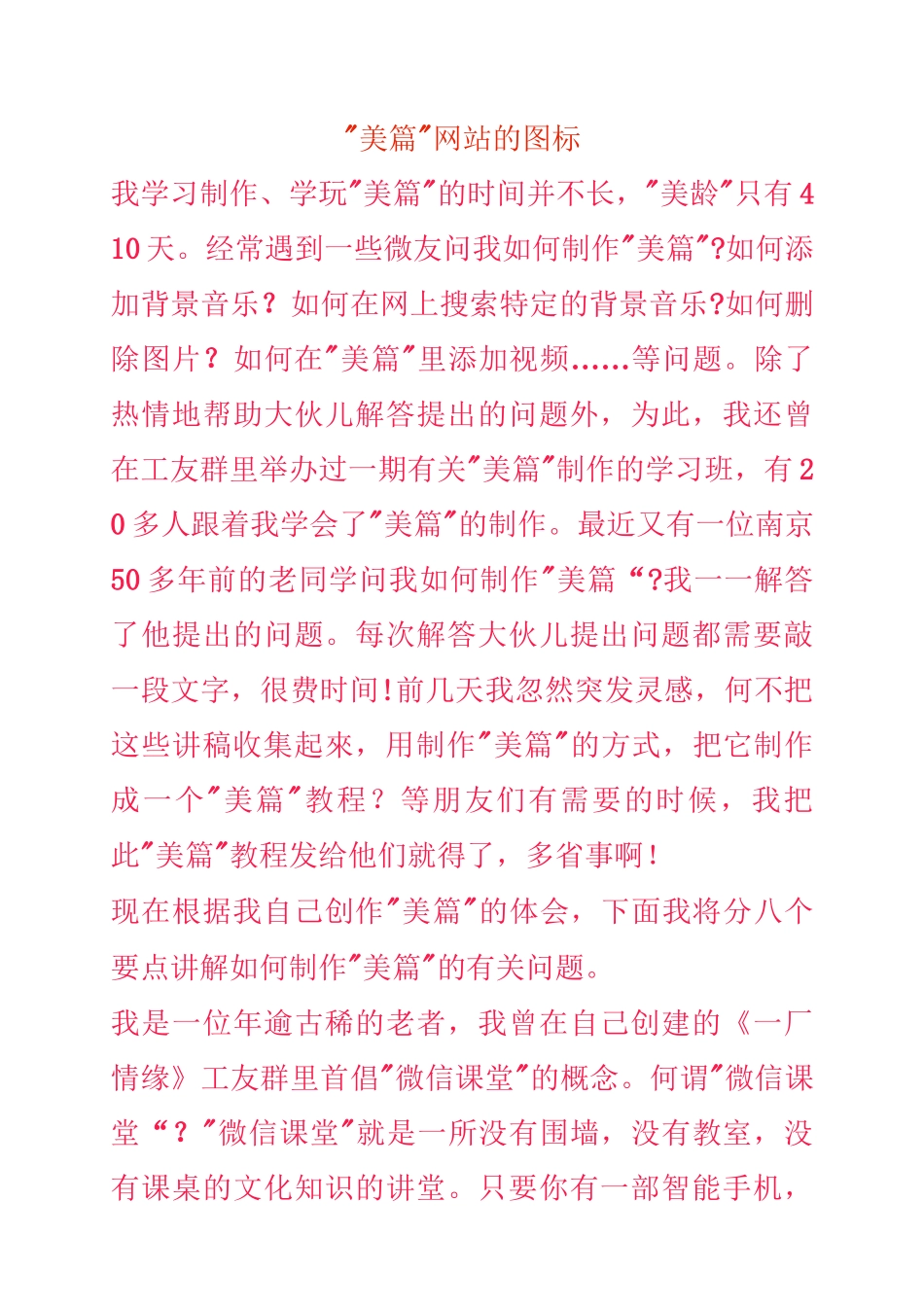 "美篇"网站的图标

我学习制作、学玩"美篇"的时间并不长，"美龄"只有410天。经常遇到一些微友问我如何制作"美篇"?如何添加背景音乐？如何在网上搜索特定的背景音乐?如何删除图片？如何在"美篇"里添加视频……等问题。除了热情地帮助大伙儿解答提出的问题外，为此，我还曾在工友群里举办过一期有关"美篇"制作的学习班，有20多人跟着我学会了"美篇"的制作。最近又有一位南京50多年前的老同学问我如何制作"美篇“?我一一解答了他提出的问题。每次解答大伙儿提出问题都需要敲一段文字，很费时间!前几天我忽然突发灵感，何不把这些讲稿收集起來，用制作"美篇"的方式，把它制作成一个"美篇"教程？等朋友们有需要的时候，我把此"美篇"教程发给他们就得了，多省事啊！

现在根据我自己创作"美篇"的体会，下面我将分八个要点讲解如何制作"美篇"的有关问题。

我是一位年逾古稀的老者，我曾在自己创建的《一厂情缘》工友群里首倡"微信课堂"的概念。何谓"微信课堂“？"微信课堂"就是一所没有围墙，没有教室，没有课桌的文化知识的讲堂。只要你有一部智能手机，